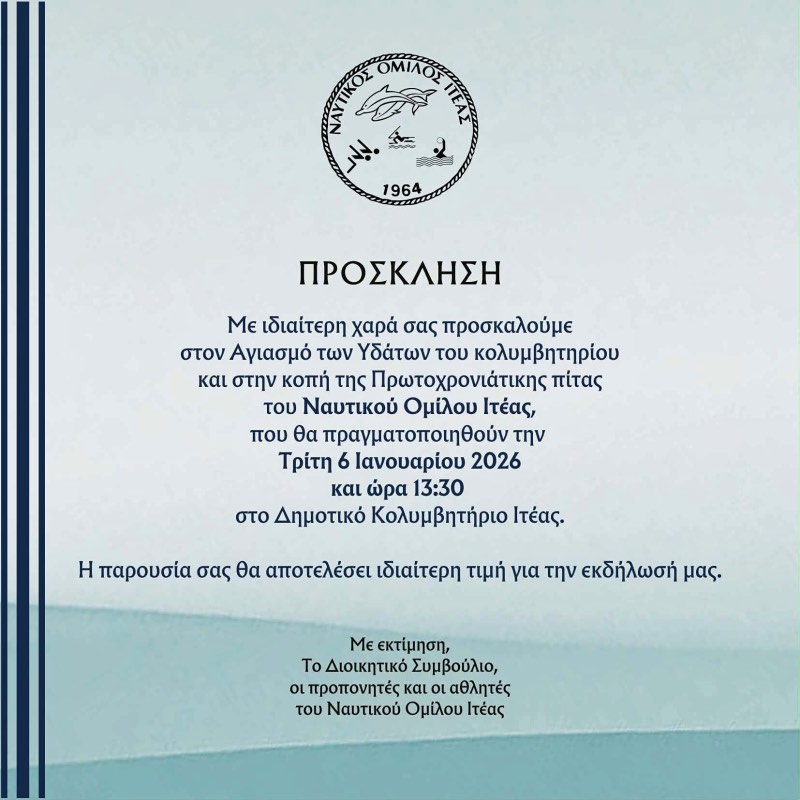 ΝΑΥΤΙΚΟΣ ΟΜΙΛΟΣ ΙΤΕΑΣ
1964

ΠΡΟΣΚΛΗΣΗ

Με ιδιαίτερη χαρά σας προσκαλούμε
στον Αγιασμό των Υδάτων του κολυμβητηρίου
και στην κοπή της Πρωτοχρονιάτικης πίτας
του Ναυτικού Ομίλου Ιτέας,
που θα πραγματοποιηθούν την
Τρίτη 6 Ιανουαρίου 2026
και ώρα 13:30
στο Δημοτικό Κολυμβητήριο Ιτέας.

Η παρουσία σας θα αποτελέσει ιδιαίτερη τιμή για την εκδήλωσή μας.

Με εκτίμηση,
Το Διοικητικό Συμβούλιο,
οι προπονητές και οι αθλητές
του Ναυτικού Ομίλου Ιτέας